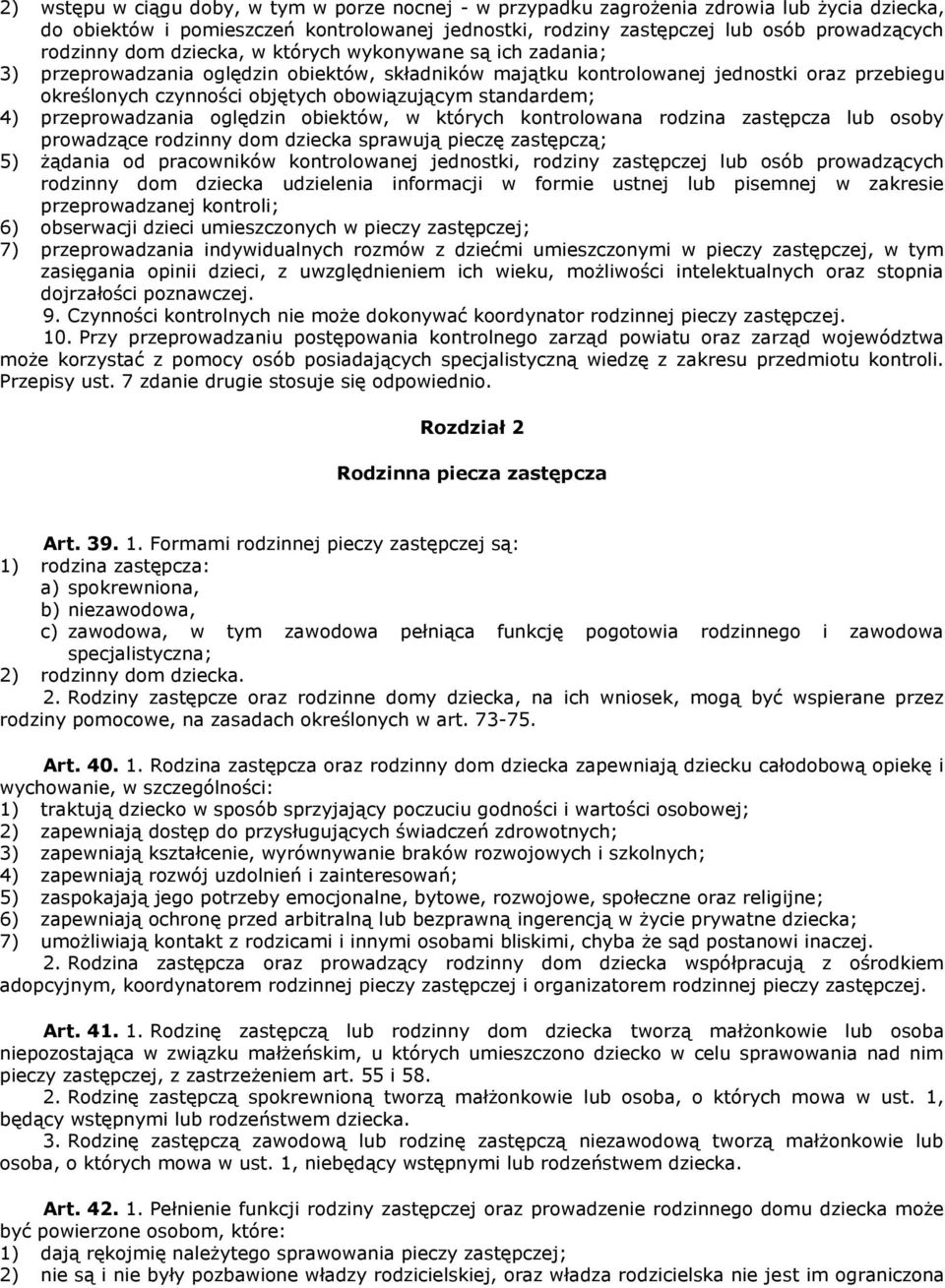 2) wstępu w ciągu doby, w tym w porze nocnej - w przypadku zagrożenia zdrowia lub życia dziecka, do obiektów i pomieszczeń kontrolowanej jednostki, rodziny zastępczej lub osób prowadzących rodzinny dom dziecka, w których wykonywane są ich zadania;
3) przeprowadzania oględzin obiektów, składników majątku kontrolowanej jednostki oraz przebiegu określonych czynności objętych obowiązującym standardem;
4) przeprowadzania oględzin obiektów, w których kontrolowana rodzina zastępcza lub osoby prowadzące rodzinny dom dziecka sprawują pieczę zastępczą;
5) żądania od pracowników kontrolowanej jednostki, rodziny zastępczej lub osób prowadzących rodzinny dom dziecka udzielenia informacji w formie ustnej lub pisemnej w zakresie przeprowadzanej kontroli;
6) obserwacji dzieci umieszczonych w pieczy zastępczej;
7) przeprowadzania indywidualnych rozmów z dziećmi umieszczonymi w pieczy zastępczej, w tym zasięgania opinii dzieci, z uwzględnieniem ich wieku, możliwości intelektualnych oraz stopnia dojrzałości poznawczej.

9. Czynności kontrolnych nie może dokonywać koordynator rodzinnej pieczy zastępczej.

10. Przy przeprowadzaniu postępowania kontrolnego zarząd powiatu oraz zarząd województwa może korzystać z pomocy osób posiadających specjalistyczną wiedzę z zakresu przedmiotu kontroli. Przepisy ust. 7 zdanie drugie stosuje się odpowiednio.

Rozdział 2

Rodzinna piecza zastępcza

Art. 39. 1. Formami rodzinnej pieczy zastępczej są:
1) rodzina zastępcza:
a) spokrewniona,
b) niezawodowa,
c) zawodowa, w tym zawodowa pełniąca funkcję pogotowia rodzinnego i zawodowa specjalistyczna;
2) rodzinny dom dziecka.

2. Rodziny zastępcze oraz rodzinne domy dziecka, na ich wniosek, mogą być wspierane przez rodziny pomocowe, na zasadach określonych w art. 73-75.

Art. 40. 1. Rodzina zastępcza oraz rodzinny dom dziecka zapewniają dziecku całodobową opiekę i wychowanie, w szczególności:
1) traktują dziecko w sposób sprzyjający poczuciu godności i wartości osobowej;
2) zapewniają dostęp do przysługujących świadczeń zdrowotnych;
3) zapewniają kształcenie, wyrównywanie braków rozwojowych i szkolnych;
4) zapewniają rozwój uzdolnień i zainteresowań;
5) zaspokajają jego potrzeby emocjonalne, bytowe, rozwojowe, społeczne oraz religijne;
6) zapewniają ochronę przed arbitralną lub bezprawną ingerencją w życie prywatne dziecka;
7) umożliwiają kontakt z rodzicami i innymi osobami bliskimi, chyba że sąd postanowi inaczej.

2. Rodzina zastępcza oraz prowadzący rodzinny dom dziecka współpracują z ośrodkiem adopcyjnym, koordynatorem rodzinnej pieczy zastępczej i organizatorem rodzinnej pieczy zastępczej.

Art. 41. 1. Rodzinę zastępczą lub rodzinny dom dziecka tworzą małżonkowie lub osoba niepozostająca w związku małżeńskim, u których umieszczono dziecko w celu sprawowania nad nim pieczy zastępczej, z zastrzeżeniem art. 55 i 58.

2. Rodzinę zastępczą spokrewnioną tworzą małżonkowie lub osoba, o których mowa w ust. 1, będący wstępnymi lub rodzeństwem dziecka.

3. Rodzinę zastępczą zawodową lub rodzinę zastępczą niezawodową tworzą małżonkowie lub osoba, o których mowa w ust. 1, niebędący wstępnymi lub rodzeństwem dziecka.

Art. 42. 1. Pełnienie funkcji rodziny zastępczej oraz prowadzenie rodzinnego domu dziecka może być powierzone osobom, które:
1) dają rękojmię należytego sprawowania pieczy zastępczej;
2) nie są i nie były pozbawione władzy rodzicielskiej, oraz władza rodzicielska nie jest im ograniczona